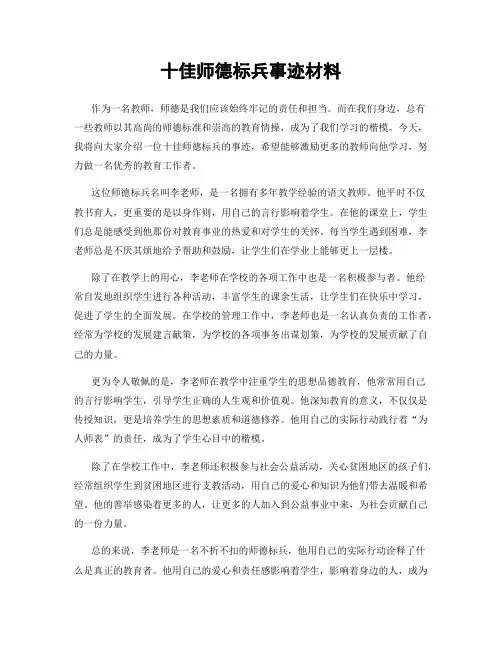 十佳师德标兵事迹材料

作为一名教师，师德是我们应该始终牢记的责任和担当。而在我们身边，总有一些教师以其高尚的师德标准和崇高的教育情操，成为了我们学习的楷模。今天，我将向大家介绍一位十佳师德标兵的事迹，希望能够激励更多的教师向他学习，努力做一名优秀的教育工作者。

这位师德标兵名叫李老师，是一名拥有多年教学经验的语文教师。他平时不仅教书育人，更重要的是以身作则，用自己的言行影响着学生。在他的课堂上，学生们总是能感受到他那份对教育事业的热爱和对学生的关怀。每当学生遇到困难，李老师总是不厌其烦地给予帮助和鼓励，让学生们在学业上能够更上一层楼。

除了在教学上的用心，李老师在学校的各项工作中也是一名积极参与者。他经常自发地组织学生进行各种活动，丰富学生的课余生活，让学生们在快乐中学习，促进了学生的全面发展。在学校的管理工作中，李老师也是一名认真负责的工作者，经常为学校的发展建言献策，为学校的各项事务出谋划策，为学校的发展贡献了自己的力量。

更为令人敬佩的是，李老师在教学中注重学生的思想品德教育，他常常用自己的言行影响学生，引导学生正确的人生观和价值观。他深知教育的意义，不仅仅是传授知识，更是培养学生的思想素质和道德修养。他用自己的实际行动践行着“为人师表”的责任，成为了学生心目中的楷模。

除了在学校工作中，李老师还积极参与社会公益活动，关心贫困地区的孩子们，经常组织学生到贫困地区进行支教活动，用自己的爱心和知识为他们带去温暖和希望。他的善举感染着更多的人，让更多的人加入到公益事业中来，为社会贡献自己的一份力量。

总的来说，李老师是一名不折不扣的师德标兵，他用自己的实际行动诠释了什么是真正的教育者。他用自己的爱心和责任感影响着学生，影响着身边的人，成为